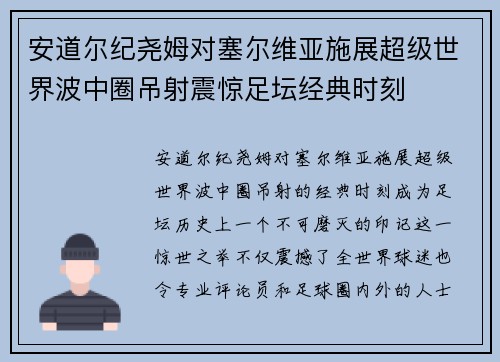 安道尔纪尧姆对塞尔维亚施展超级世界波中圈吊射震惊足坛经典时刻

安道尔纪尧姆对塞尔维亚施展超级世界波中圈吊射的经典时刻成为足坛历史上一个不可磨灭的印记这一惊世之举不仅震撼了全世界球迷也令专业评论员和足球圈内外的人士